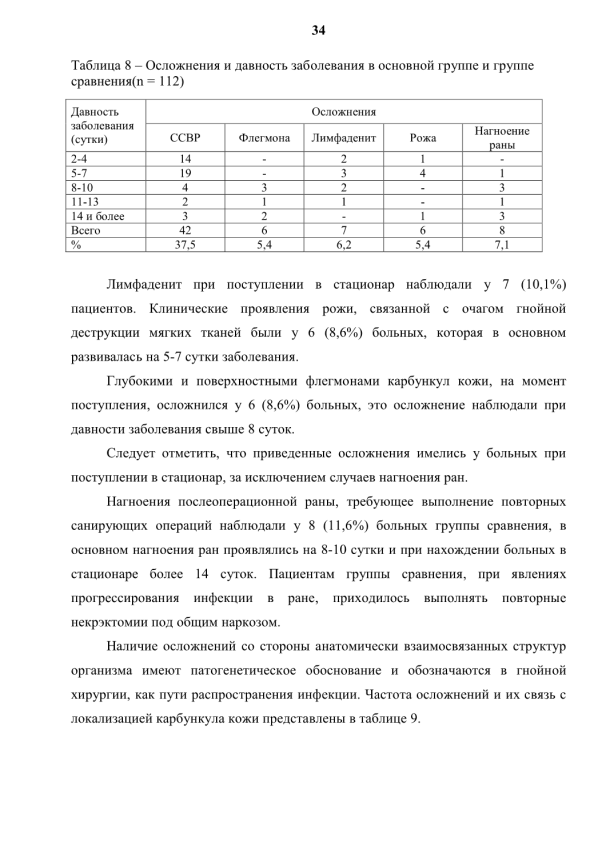 34

Таблица 8 – Осложнения и давность заболевания в основной группе и группе сравнения(n = 112)

| Давность заболевания (сутки) | Осложнения | | | | |
|---|---|---|---|---|---|
| | ССВР | Флегмона | Лимфаденит | Рожа | Нагноение раны |
| 2-4 | 14 | - | 2 | 1 | - |
| 5-7 | 19 | - | 3 | 4 | 1 |
| 8-10 | 4 | 3 | 2 | - | 3 |
| 11-13 | 2 | 1 | 1 | - | 1 |
| 14 и более | 3 | 2 | - | 1 | 3 |
| Всего | 42 | 6 | 7 | 6 | 8 |
| % | 37,5 | 5,4 | 6,2 | 5,4 | 7,1 |

Лимфаденит при поступлении в стационар наблюдали у 7 (10,1%) пациентов. Клинические проявления рожи, связанной с очагом гнойной деструкции мягких тканей были у 6 (8,6%) больных, которая в основном развивалась на 5-7 сутки заболевания.

Глубокими и поверхностными флегмонами карбункул кожи, на момент поступления, осложнился у 6 (8,6%) больных, это осложнение наблюдали при давности заболевания свыше 8 суток.

Следует отметить, что приведенные осложнения имелись у больных при поступлении в стационар, за исключением случаев нагноения ран.

Нагноения послеоперационной раны, требующее выполнение повторных санирующих операций наблюдали у 8 (11,6%) больных группы сравнения, в основном нагноения ран проявлялись на 8-10 сутки и при нахождении больных в стационаре более 14 суток. Пациентам группы сравнения, при явлениях прогрессирования инфекции в ране, приходилось выполнять повторные некрэктомии под общим наркозом.

Наличие осложнений со стороны анатомически взаимосвязанных структур организма имеют патогенетическое обоснование и обозначаются в гнойной хирургии, как пути распространения инфекции. Частота осложнений и их связь с локализацией карбункула кожи представлены в таблице 9.